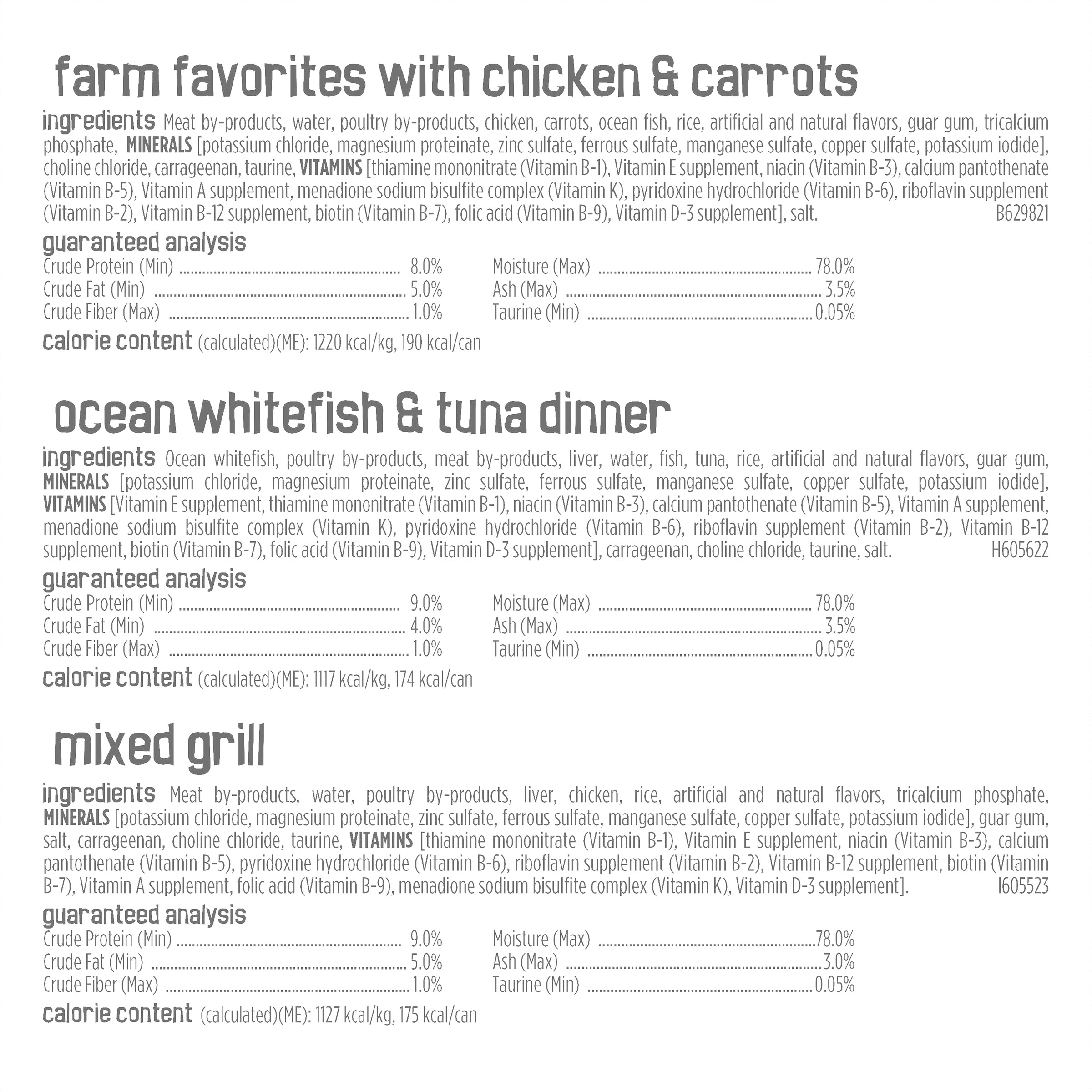 farm favorites with chicken & carrots

ingredients Meat by-products, water, poultry by-products, chicken, carrots, ocean fish, rice, artificial and natural flavors, guar gum, tricalcium phosphate, MINERALS [potassium chloride, magnesium proteinate, zinc sulfate, ferrous sulfate, manganese sulfate, copper sulfate, potassium iodide], choline chloride, carrageenan, taurine, VITAMINS [thiamine mononitrate (Vitamin B-1), Vitamin E supplement, niacin (Vitamin B-3), calcium pantothenate (Vitamin B-5), Vitamin A supplement, menadione sodium bisulfite complex (Vitamin K), pyridoxine hydrochloride (Vitamin B-6), riboflavin supplement (Vitamin B-2), Vitamin B-12 supplement, biotin (Vitamin B-7), folic acid (Vitamin B-9), Vitamin D-3 supplement], salt. B629821

guaranteed analysis
Crude Protein (Min) 8.0%
Crude Fat (Min) 5.0%
Crude Fiber (Max) 1.0%
Moisture (Max) 78.0%
Ash (Max) 3.5%
Taurine (Min) 0.05%

calorie content (calculated)(ME): 1220 kcal/kg, 190 kcal/can

ocean whitefish & tuna dinner

ingredients Ocean whitefish, poultry by-products, meat by-products, liver, water, fish, tuna, rice, artificial and natural flavors, guar gum, MINERALS [potassium chloride, magnesium proteinate, zinc sulfate, ferrous sulfate, manganese sulfate, copper sulfate, potassium iodide], VITAMINS [Vitamin E supplement, thiamine mononitrate (Vitamin B-1), niacin (Vitamin B-3), calcium pantothenate (Vitamin B-5), Vitamin A supplement, menadione sodium bisulfite complex (Vitamin K), pyridoxine hydrochloride (Vitamin B-6), riboflavin supplement (Vitamin B-2), Vitamin B-12 supplement, biotin (Vitamin B-7), folic acid (Vitamin B-9), Vitamin D-3 supplement], carrageenan, choline chloride, taurine, salt. H605622

guaranteed analysis
Crude Protein (Min) 9.0%
Crude Fat (Min) 4.0%
Crude Fiber (Max) 1.0%
Moisture (Max) 78.0%
Ash (Max) 3.5%
Taurine (Min) 0.05%

calorie content (calculated)(ME): 1117 kcal/kg, 174 kcal/can

mixed grill

ingredients Meat by-products, water, poultry by-products, liver, chicken, rice, artificial and natural flavors, tricalcium phosphate, MINERALS [potassium chloride, magnesium proteinate, zinc sulfate, ferrous sulfate, manganese sulfate, copper sulfate, potassium iodide], guar gum, salt, carrageenan, choline chloride, taurine, VITAMINS [thiamine mononitrate (Vitamin B-1), Vitamin E supplement, niacin (Vitamin B-3), calcium pantothenate (Vitamin B-5), pyridoxine hydrochloride (Vitamin B-6), riboflavin supplement (Vitamin B-2), Vitamin B-12 supplement, biotin (Vitamin B-7), Vitamin A supplement, folic acid (Vitamin B-9), menadione sodium bisulfite complex (Vitamin K), Vitamin D-3 supplement]. I605523

guaranteed analysis
Crude Protein (Min) 9.0%
Crude Fat (Min) 5.0%
Crude Fiber (Max) 1.0%
Moisture (Max) 78.0%
Ash (Max) 3.0%
Taurine (Min) 0.05%

calorie content (calculated)(ME): 1127 kcal/kg, 175 kcal/can